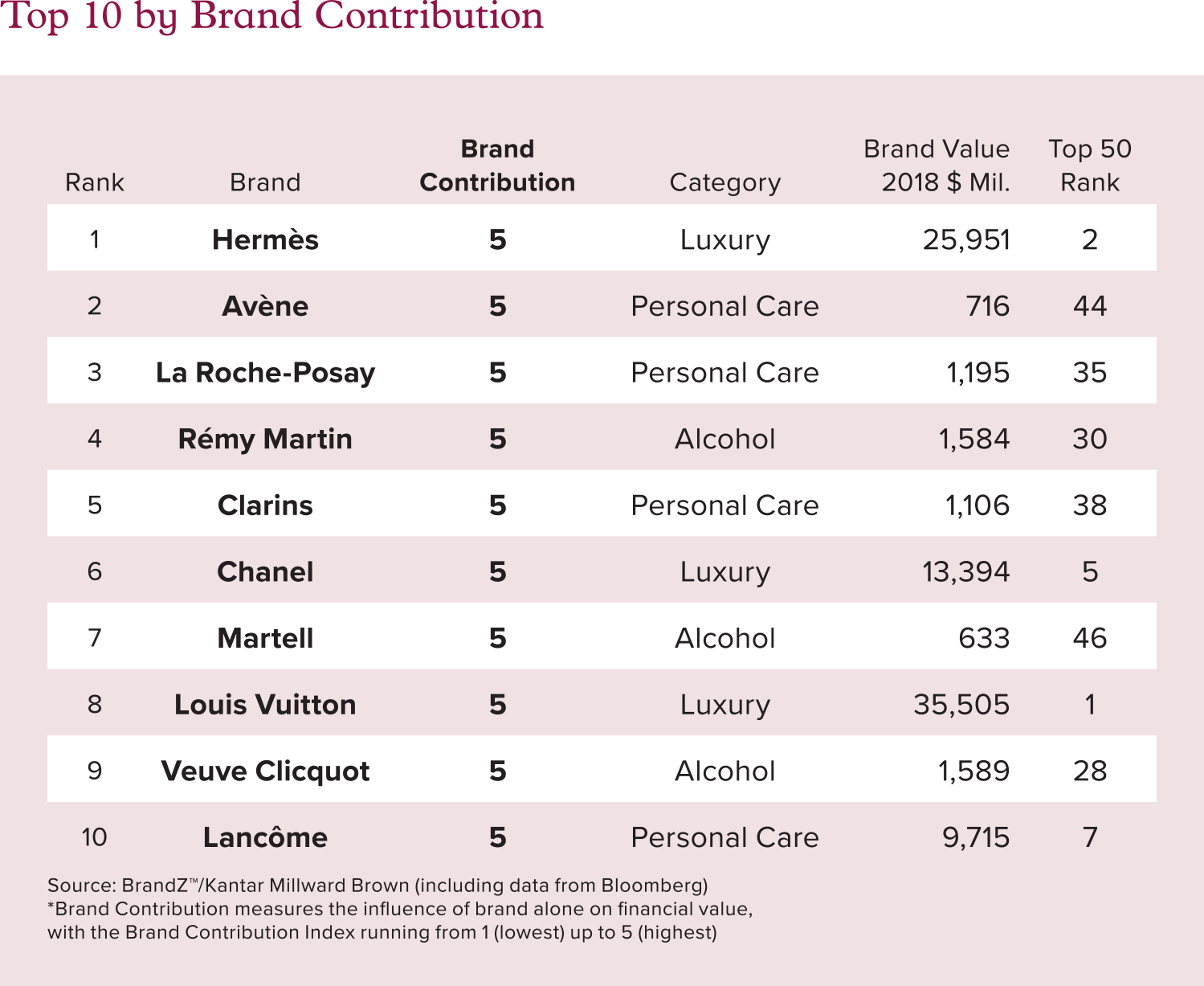 Top 10 by Brand Contribution

| Rank | Brand | Brand Contribution | Category | Brand Value 2018 $ Mil. | Top 50 Rank |
|---|---|---|---|---|---|
| 1 | Hermès | 5 | Luxury | 25,951 | 2 |
| 2 | Avène | 5 | Personal Care | 716 | 44 |
| 3 | La Roche-Posay | 5 | Personal Care | 1,195 | 35 |
| 4 | Rémy Martin | 5 | Alcohol | 1,584 | 30 |
| 5 | Clarins | 5 | Personal Care | 1,106 | 38 |
| 6 | Chanel | 5 | Luxury | 13,394 | 5 |
| 7 | Martell | 5 | Alcohol | 633 | 46 |
| 8 | Louis Vuitton | 5 | Luxury | 35,505 | 1 |
| 9 | Veuve Clicquot | 5 | Alcohol | 1,589 | 28 |
| 10 | Lancôme | 5 | Personal Care | 9,715 | 7 |

Source: BrandZ™/Kantar Millward Brown (including data from Bloomberg)
*Brand Contribution measures the influence of brand alone on financial value, with the Brand Contribution Index running from 1 (lowest) up to 5 (highest)